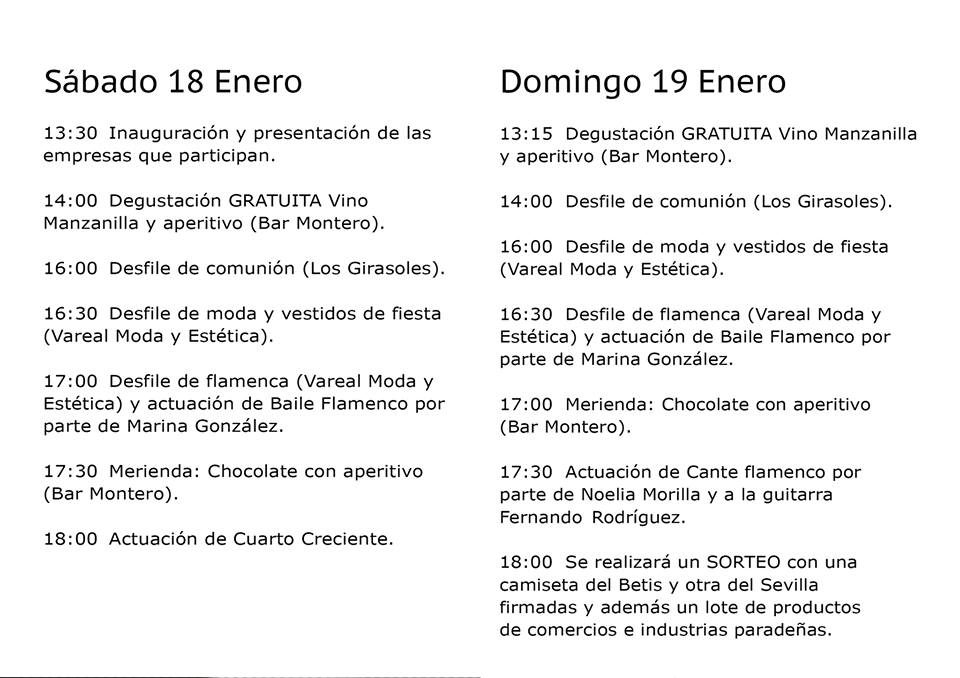 Sábado 18 Enero

13:30 Inauguración y presentación de las empresas que participan.

14:00 Degustación GRATUITA Vino Manzanilla y aperitivo (Bar Montero).

16:00 Desfile de comunión (Los Girasoles).

16:30 Desfile de moda y vestidos de fiesta (Vareal Moda y Estética).

17:00 Desfile de flamenca (Vareal Moda y Estética) y actuación de Baile Flamenco por parte de Marina González.

17:30 Merienda: Chocolate con aperitivo (Bar Montero).

18:00 Actuación de Cuarto Creciente.

Domingo 19 Enero

13:15 Degustación GRATUITA Vino Manzanilla y aperitivo (Bar Montero).

14:00 Desfile de comunión (Los Girasoles).

16:00 Desfile de moda y vestidos de fiesta (Vareal Moda y Estética).

16:30 Desfile de flamenca (Vareal Moda y Estética) y actuación de Baile Flamenco por parte de Marina González.

17:00 Merienda: Chocolate con aperitivo (Bar Montero).

17:30 Actuación de Cante flamenco por parte de Noelia Morilla y a la guitarra Fernando Rodríguez.

18:00 Se realizará un SORTEO con una camiseta del Betis y otra del Sevilla firmadas y además un lote de productos de comercios e industrias paradeñas.